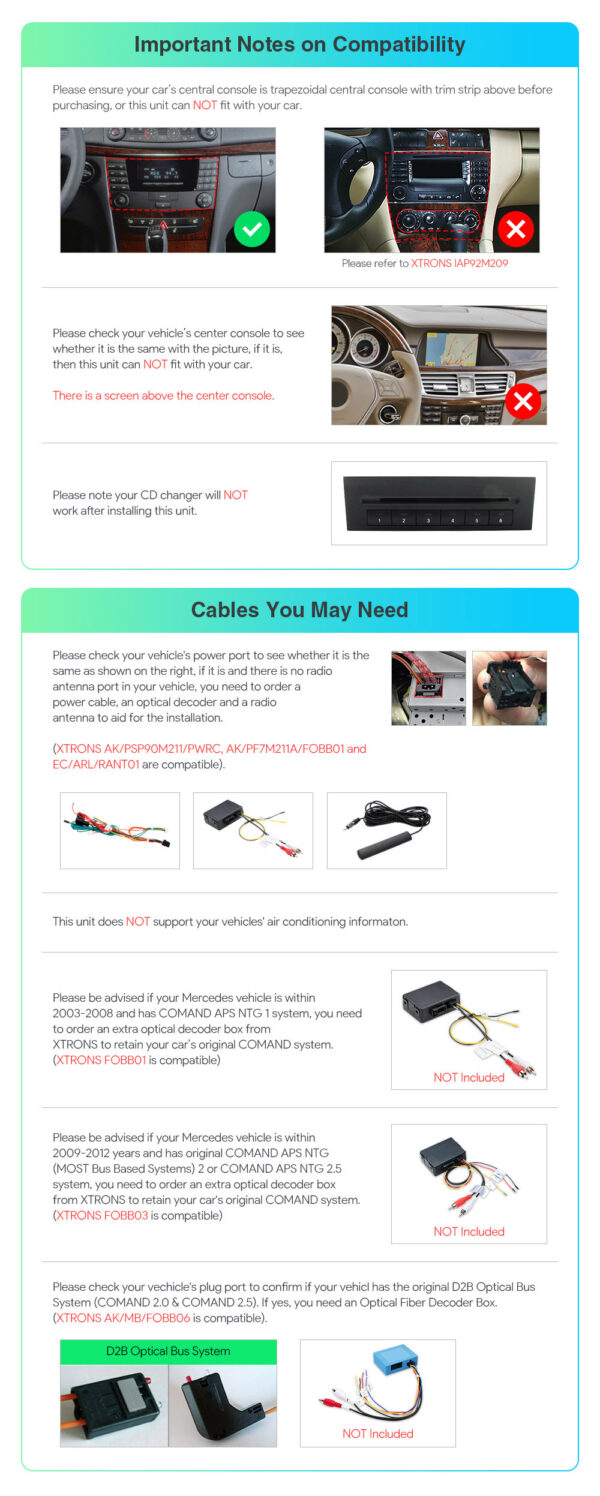 Important Notes on Compatibility

Please ensure your car's central console is trapezoidal central console with trim strip above before purchasing, or this unit can NOT fit with your car.

Please refer to XTRONS IAP92M209

Please check your vehicle's center console to see whether it is the same with the picture, if it is, then this unit can NOT fit with your car.

There is a screen above the center console.

Please note your CD changer will NOT work after installing this unit.

1 2 3 4 5 6

Cables You May Need

Please check your vehicle's power port to see whether it is the same as shown on the right, if it is and there is no radio antenna port in your vehicle, you need to order a power cable, an optical decoder and a radio antenna to aid for the installation.

(XTRONS AK/PSP90M211/PWRC, AK/PF7M211A/FOBB01 and EC/ARL/RANT01 are compatible).

This unit does NOT support your vehicles' air conditioning informaton.

Please be advised if your Mercedes vehicle is within 2003-2008 and has COMAND APS NTG 1 system, you need to order an extra optical decoder box from XTRONS to retain your car's original COMAND system. (XTRONS FOBB01 is compatible)

NOT Included

Please be advised if your Mercedes vehicle is within 2009-2012 years and has original COMAND APS NTG (MOST Bus Based Systems) 2 or COMAND APS NTG 2.5 system, you need to order an extra optical decoder box from XTRONS to retain your car's original COMAND system. (XTRONS FOBB03 is compatible)

NOT Included

Please check your vechicle's plug port to confirm if your vehicl has the original D2B Optical Bus System (COMAND 2.0 & COMAND 2.5). If yes, you need an Optical Fiber Decoder Box. (XTRONS AK/MB/FOBB06 is compatible).

D2B Optical Bus System

NOT Included